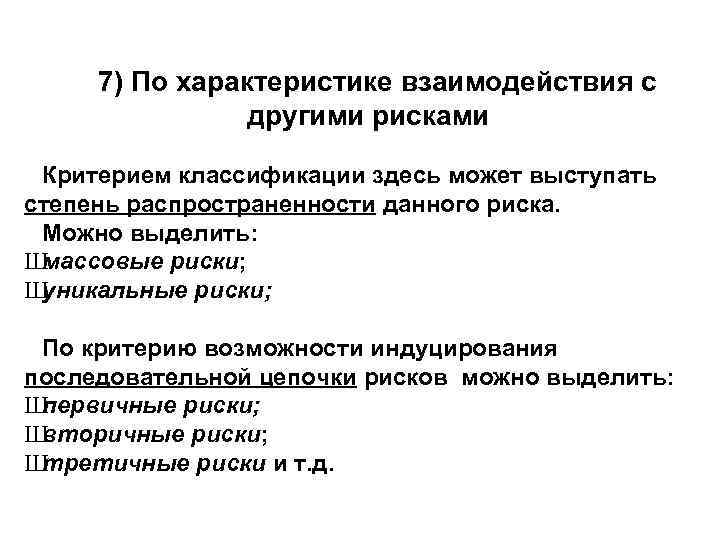 7) По характеристике взаимодействия с другими рисками

Критерием классификации здесь может выступать степень распространенности данного риска.
Можно выделить:
Шмассовые риски;
Шуникальные риски;

По критерию возможности индуцирования последовательной цепочки рисков можно выделить:
Шпервичные риски;
Швторичные риски;
Штретичные риски и т.д.